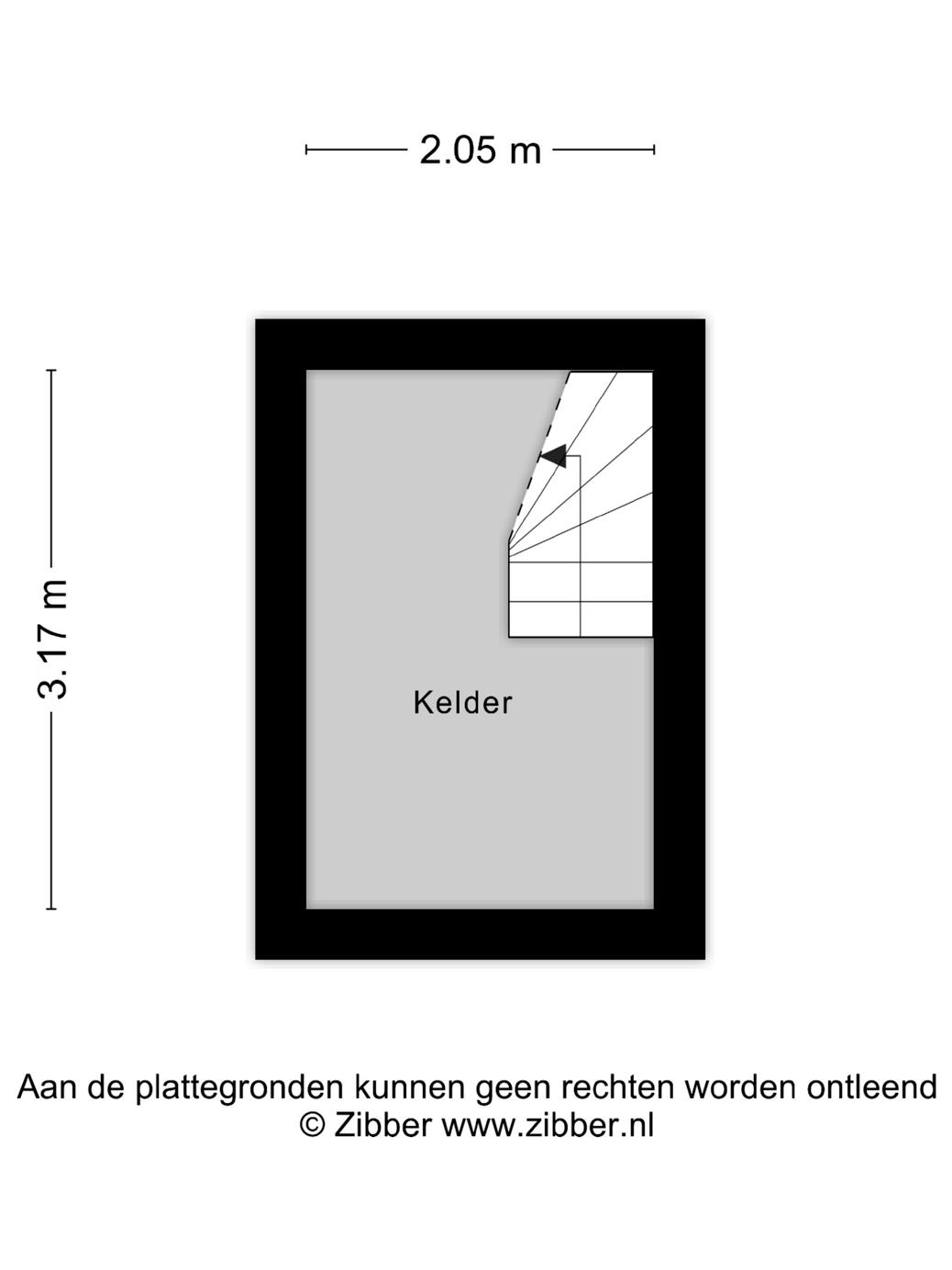 2.05 m

3.17 m

Kelder

Aan de plattegronden kunnen geen rechten worden ontleend
© Zibber www.zibber.nl